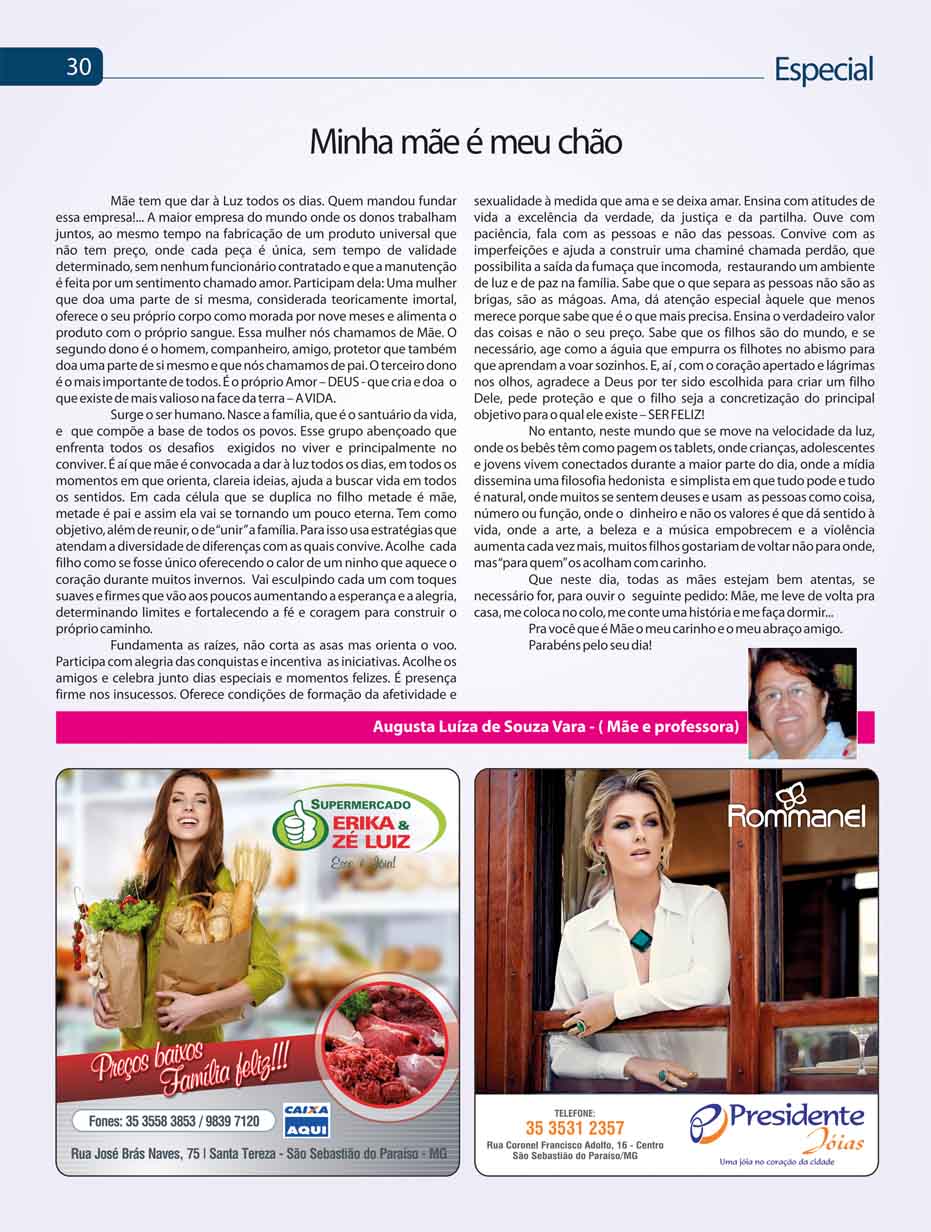 30

Especial

Minha mãe é meu chão

Mãe tem que dar à Luz todos os dias. Quem mandou fundar essa empresa!... A maior empresa do mundo onde os donos trabalham juntos, ao mesmo tempo na fabricação de um produto universal que não tem preço, onde cada peça é única, sem tempo de validade determinado, sem nenhum funcionário contratado e que a manutenção é feita por um sentimento chamado amor. Participam dela: Uma mulher que doa uma parte de si mesma, considerada teoricamente imortal, oferece o seu próprio corpo como morada por nove meses e alimenta o produto com o próprio sangue. Essa mulher nós chamamos de Mãe. O segundo dono é o homem, companheiro, amigo, protetor que também doa uma parte de si mesmo e que nós chamamos de pai. O terceiro dono é o mais importante de todos. É o próprio Amor – DEUS - que cria e doa o que existe de mais valioso na face da terra – A VIDA.

Surge o ser humano. Nasce a família, que é o santuário da vida, e que compõe a base de todos os povos. Esse grupo abençoado que enfrenta todos os desafios exigidos no viver e principalmente no conviver. É aí que mãe é convocada a dar à luz todos os dias, em todos os momentos em que orienta, clareia ideias, ajuda a buscar vida em todos os sentidos. Em cada célula que se duplica no filho metade é mãe, metade é pai e assim ela vai se tornando um pouco eterna. Tem como objetivo, além de reunir, o de "unir" a família. Para isso usa estratégias que atendam a diversidade de diferenças com as quais convive. Acolhe cada filho como se fosse único oferecendo o calor de um ninho que aquece o coração durante muitos invernos. Vai esculpindo cada um com toques suaves e firmes que vão aos poucos aumentando a esperança e a alegria, determinando limites e fortalecendo a fé e coragem para construir o próprio caminho.

Fundamenta as raízes, não corta as asas mas orienta o voo. Participa com alegria das conquistas e incentiva as iniciativas. Acolhe os amigos e celebra junto dias especiais e momentos felizes. É presença firme nos insucessos. Oferece condições de formação da afetividade e sexualidade à medida que ama e se deixa amar. Ensina com atitudes de vida a excelência da verdade, da justiça e da partilha. Ouve com paciência, fala com as pessoas e não das pessoas. Convive com as imperfeições e ajuda a construir uma chaminé chamada perdão, que possibilita a saída da fumaça que incomoda, restaurando um ambiente de luz e de paz na família. Sabe que o que separa as pessoas não são as brigas, são as mágoas. Ama, dá atenção especial àquele que menos merece porque sabe que é o que mais precisa. Ensina o verdadeiro valor das coisas e não o seu preço. Sabe que os filhos são do mundo, e se necessário, age como a águia que empurra os filhotes no abismo para que aprendam a voar sozinhos. E, aí , com o coração apertado e lágrimas nos olhos, agradece a Deus por ter sido escolhida para criar um filho Dele, pede proteção e que o filho seja a concretização do principal objetivo para o qual ele existe – SER FELIZ!

No entanto, neste mundo que se move na velocidade da luz, onde os bebês têm como pagem os tablets, onde crianças, adolescentes e jovens vivem conectados durante a maior parte do dia, onde a mídia dissemina uma filosofia hedonista e simplista em que tudo pode e tudo é natural, onde muitos se sentem deuses e usam as pessoas como coisa, número ou função, onde o dinheiro e não os valores é que dá sentido à vida, onde a arte, a beleza e a música empobrecem e a violência aumenta cada vez mais, muitos filhos gostariam de voltar não para onde, mas "para quem" os acolham com carinho.

Que neste dia, todas as mães estejam bem atentas, se necessário for, para ouvir o seguinte pedido: Mãe, me leve de volta pra casa, me coloca no colo, me conte uma história e me faça dormir...

Pra você que é Mãe o meu carinho e o meu abraço amigo.

Parabéns pelo seu dia!

Augusta Luíza de Souza Vara - ( Mãe e professora)

SUPERMERCADO ERIKA & ZÉ LUIZ
Esse é Jóia!
Preços baixos Família feliz!!!
Fones: 35 3558 3853 / 9839 7120
CAIXA AQUI
Rua José Brás Naves, 75 | Santa Tereza - São Sebastião do Paraíso - MG

Rommanel
TELEFONE:
35 3531 2357
Rua Coronel Francisco Adolfo, 16 - Centro
São Sebastião do Paraíso/MG
Presidente Jóias
Uma jóia no coração da cidade